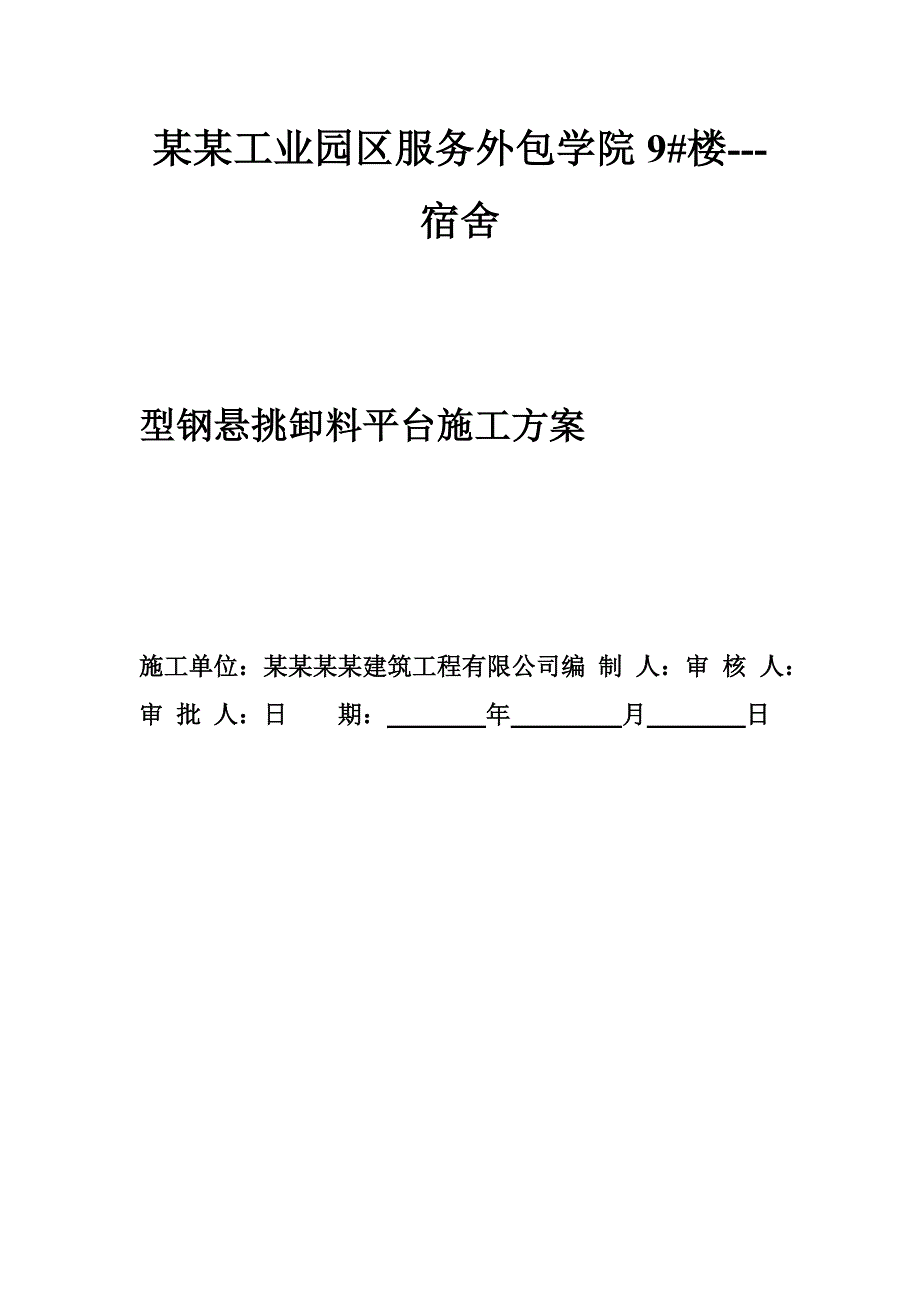 某某工业园区服务外包学院 9#楼---宿舍

型钢悬挑卸料平台施工方案

施工单位：某某某某建筑工程有限公司编 制 人：审 核 人：审 批 人：日　　期：________年________月________日